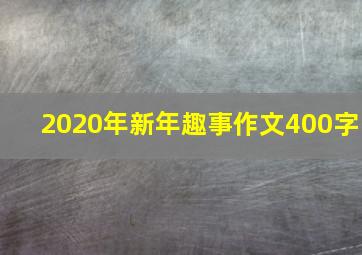 2020年新年趣事作文400字